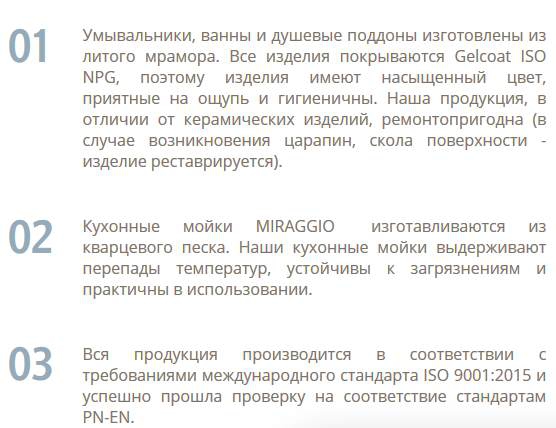 01

Умывальники, ванны и душевые поддоны изготовлены из литого мрамора. Все изделия покрываются Gelcoat ISO NPG, поэтому изделия имеют насыщенный цвет, приятные на ощупь и гигиеничны. Наша продукция, в отличии от керамических изделий, ремонтопригодна (в случае возникновения царапин, скола поверхности - изделие реставрируется).

02

Кухонные мойки MIRAGGIO изготавливаются из кварцевого песка. Наши кухонные мойки выдерживают перепады температур, устойчивы к загрязнениям и практичны в использовании.

03

Вся продукция производится в соответствии с требованиями международного стандарта ISO 9001:2015 и успешно прошла проверку на соответствие стандартам PN-EN.